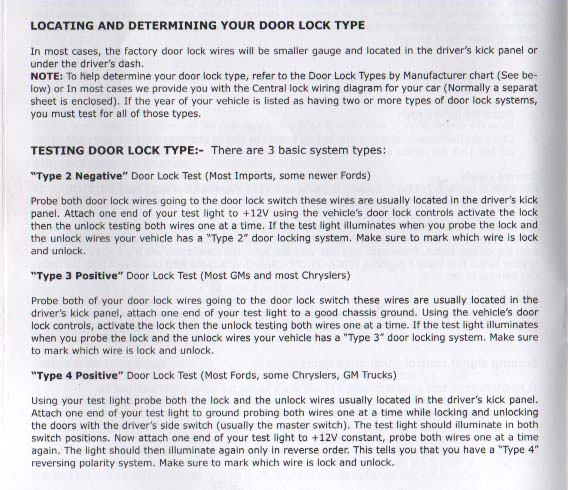 LOCATING AND DETERMINING YOUR DOOR LOCK TYPE

In most cases, the factory door lock wires will be smaller gauge and located in the driver's kick panel or under the driver's dash.
NOTE: To help determine your door lock type, refer to the Door Lock Types by Manufacturer chart (See below) or In most cases we provide you with the Central lock wiring diagram for your car (Normally a separat sheet is enclosed). If the year of your vehicle is listed as having two or more types of door lock systems, you must test for all of those types.

TESTING DOOR LOCK TYPE:- There are 3 basic system types:

"Type 2 Negative" Door Lock Test (Most Imports, some newer Fords)

Probe both door lock wires going to the door lock switch these wires are usually located in the driver's kick panel. Attach one end of your test light to +12V using the vehicle's door lock controls activate the lock then the unlock testing both wires one at a time. If the test light illuminates when you probe the lock and the unlock wires your vehicle has a "Type 2" door locking system. Make sure to mark which wire is lock and unlock.

"Type 3 Positive" Door Lock Test (Most GMs and most Chryslers)

Probe both of your door lock wires going to the door lock switch these wires are usually located in the driver's kick panel, attach one end of your test light to a good chassis ground. Using the vehicle's door lock controls, activate the lock then the unlock testing both wires one at a time. If the test light illuminates when you probe the lock and the unlock wires your vehicle has a "Type 3" door locking system. Make sure to mark which wire is lock and unlock.

"Type 4 Positive" Door Lock Test (Most Fords, some Chryslers, GM Trucks)

Using your test light probe both the lock and the unlock wires usually located in the driver's kick panel. Attach one end of your test light to ground probing both wires one at a time while locking and unlocking the doors with the driver's side switch (usually the master switch). The test light should illuminate in both switch positions. Now attach one end of your test light to +12V constant, probe both wires one at a time again. The light should then illuminate again only in reverse order. This tells you that you have a "Type 4" reversing polarity system. Make sure to mark which wire is lock and unlock.